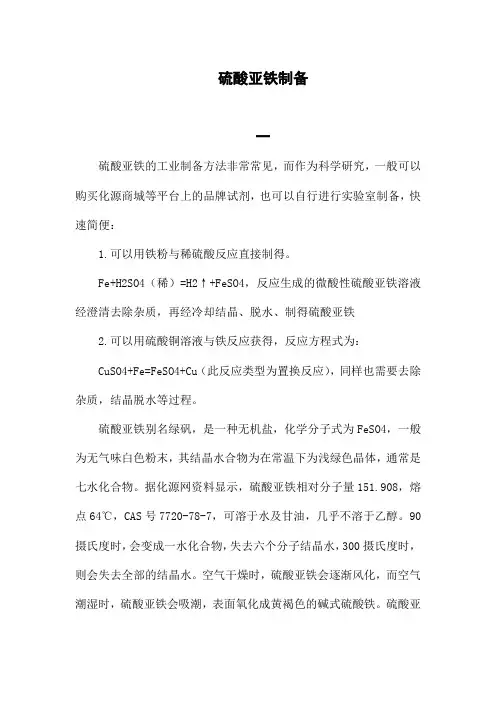 硫酸亚铁制备

一

硫酸亚铁的工业制备方法非常常见，而作为科学研究，一般可以购买化源商城等平台上的品牌试剂，也可以自行进行实验室制备，快速简便：

1.可以用铁粉与稀硫酸反应直接制得。

Fe+H2SO4（稀）=H2↑+FeSO4，反应生成的微酸性硫酸亚铁溶液经澄清去除杂质，再经冷却结晶、脱水、制得硫酸亚铁

2.可以用硫酸铜溶液与铁反应获得，反应方程式为：

CuSO4+Fe=FeSO4+Cu（此反应类型为置换反应），同样也需要去除杂质，结晶脱水等过程。

硫酸亚铁别名绿矾，是一种无机盐，化学分子式为FeSO4，一般为无气味白色粉末，其结晶水合物为在常温下为浅绿色晶体，通常是七水化合物。据化源网资料显示，硫酸亚铁相对分子量151.908，熔点64℃，CAS号7720-78-7，可溶于水及甘油，几乎不溶于乙醇。90摄氏度时，会变成一水化合物，失去六个分子结晶水，300摄氏度时，则会失去全部的结晶水。空气干燥时，硫酸亚铁会逐渐风化，而空气潮湿时，硫酸亚铁会吸潮，表面氧化成黄褐色的碱式硫酸铁。硫酸亚